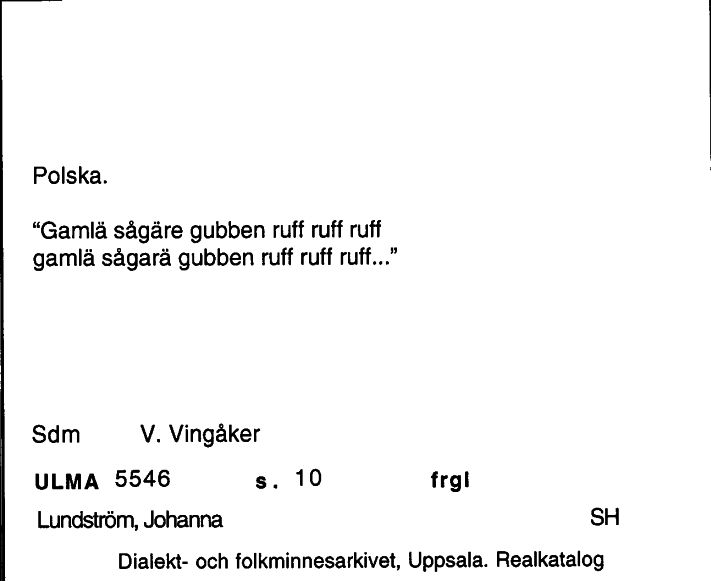 Polska.

“Gamlä sågäre gubben ruff ruff ruff
gamlä sågarä gubben ruff ruff ruff...”

Sdm V. Vingåker

ULMA 5546 s. 10 frgl

Lundström, Johanna SH

Dialekt- och folkminnesarkivet, Uppsala. Realkatalog